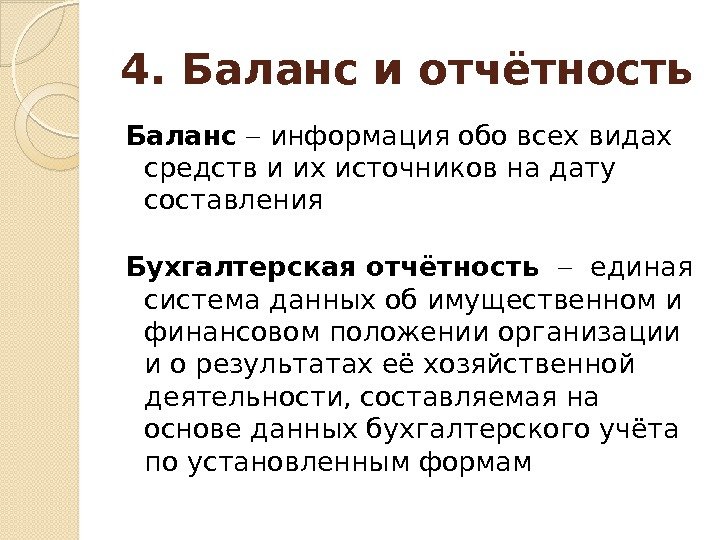 4. Баланс и отчётность

Баланс – информация обо всех видах средств и их источников на дату составления

Бухгалтерская отчётность – единая система данных об имущественном и финансовом положении организации и о результатах её хозяйственной деятельности, составляемая на основе данных бухгалтерского учёта по установленным формам